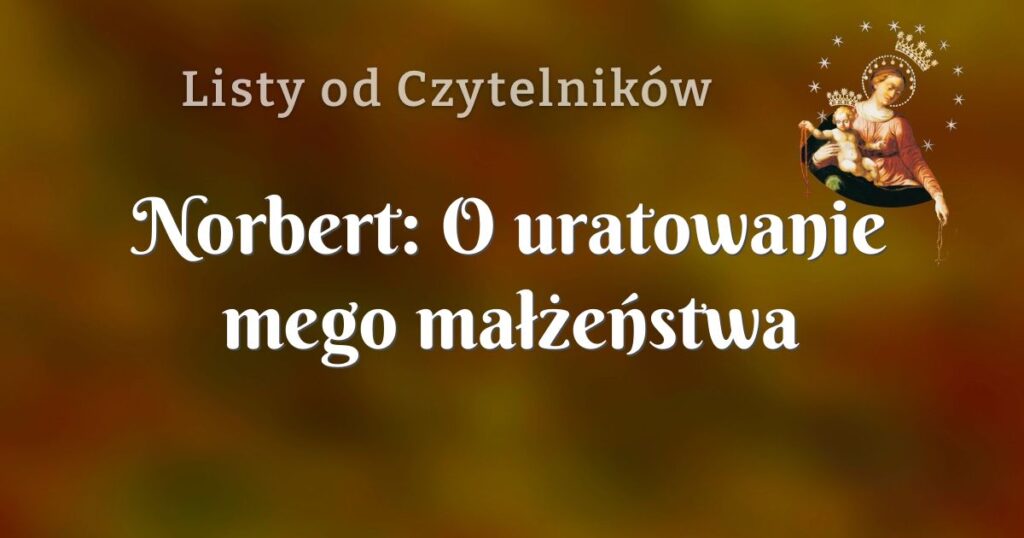 Listy od Czytelników

Norbert: O uratowanie mego małżeństwa